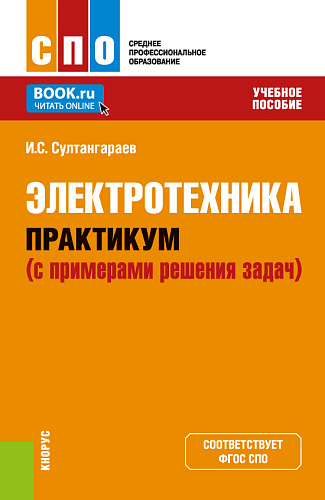 СПО
СРЕДНЕЕ ПРОФЕССИОНАЛЬНОЕ ОБРАЗОВАНИЕ

BOOK.ru
ЧИТАТЬ ONLINE

УЧЕБНОЕ ПОСОБИЕ

И.С. Султангараев

ЭЛЕКТРОТЕХНИКА
ПРАКТИКУМ
(с примерами решения задач)

КНОРУС

СООТВЕТСТВУЕТ ФГОС СПО